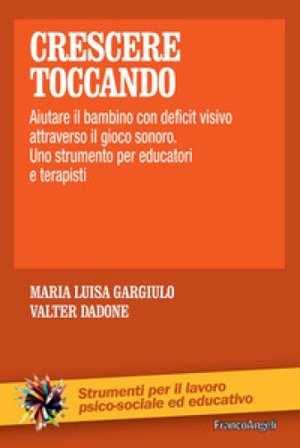 CRESCERE TOCCANDO

Aiutare il bambino con deficit visivo attraverso il gioco sonoro. Uno strumento per educatori e terapisti

MARIA LUISA GARGIULO
VALTER DADONE

Strumenti per il lavoro psico-sociale ed educativo

FrancoAngeli